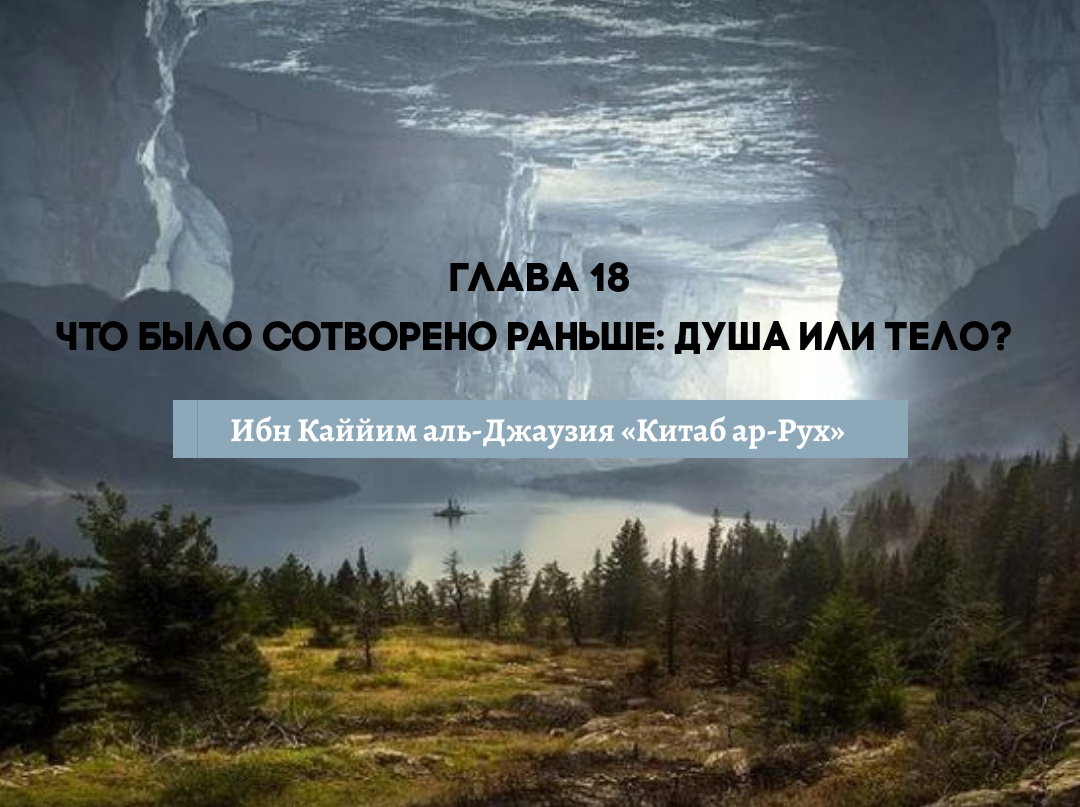 ГЛАВА 18
ЧТО БЫЛО СОТВОРЕНО РАНЬШЕ: ДУША ИЛИ ТЕЛО?

Ибн Каййим аль-Джаузия «Китаб ар-Рух»